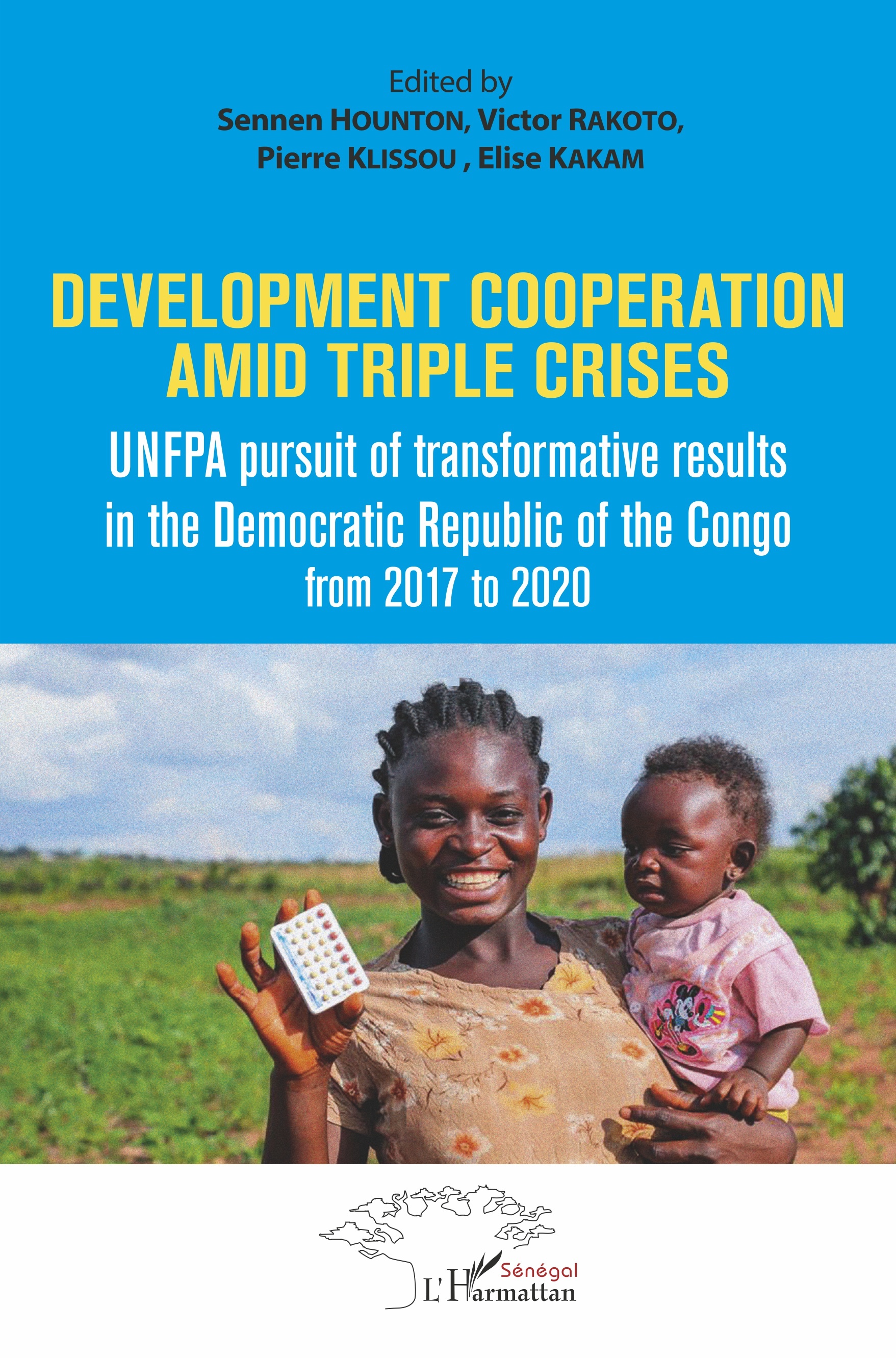 Edited by
Sennen HOUNTON, Victor RAKOTO,
Pierre KLISSOU , Elise KAKAM

DEVELOPMENT COOPERATION AMID TRIPLE CRISES

UNFPA pursuit of transformative results in the Democratic Republic of the Congo from 2017 to 2020

Sénégal
L'Harmattan